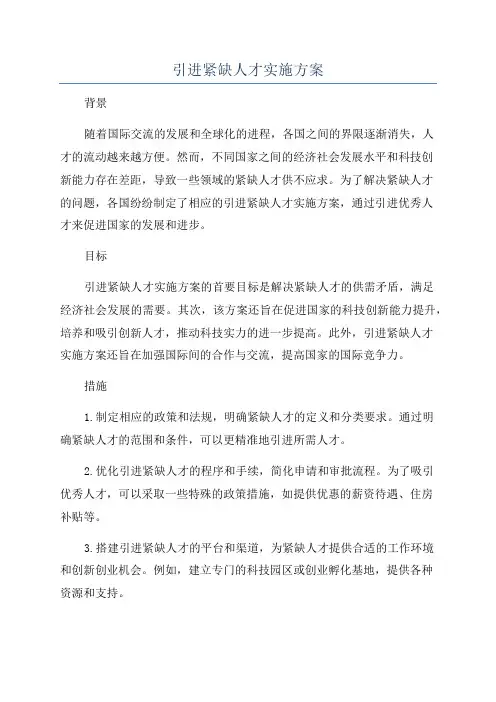 引进紧缺人才实施方案

背景

随着国际交流的发展和全球化的进程，各国之间的界限逐渐消失，人才的流动越来越方便。然而，不同国家之间的经济社会发展水平和科技创新能力存在差距，导致一些领域的紧缺人才供不应求。为了解决紧缺人才的问题，各国纷纷制定了相应的引进紧缺人才实施方案，通过引进优秀人才来促进国家的发展和进步。

目标

引进紧缺人才实施方案的首要目标是解决紧缺人才的供需矛盾，满足经济社会发展的需要。其次，该方案还旨在促进国家的科技创新能力提升，培养和吸引创新人才，推动科技实力的进一步提高。此外，引进紧缺人才实施方案还旨在加强国际间的合作与交流，提高国家的国际竞争力。

措施

1.制定相应的政策和法规，明确紧缺人才的定义和分类要求。通过明确紧缺人才的范围和条件，可以更精准地引进所需人才。

2.优化引进紧缺人才的程序和手续，简化申请和审批流程。为了吸引优秀人才，可以采取一些特殊的政策措施，如提供优惠的薪资待遇、住房补贴等。

3.搭建引进紧缺人才的平台和渠道，为紧缺人才提供合适的工作环境和创新创业机会。例如，建立专门的科技园区或创业孵化基地，提供各种资源和支持。